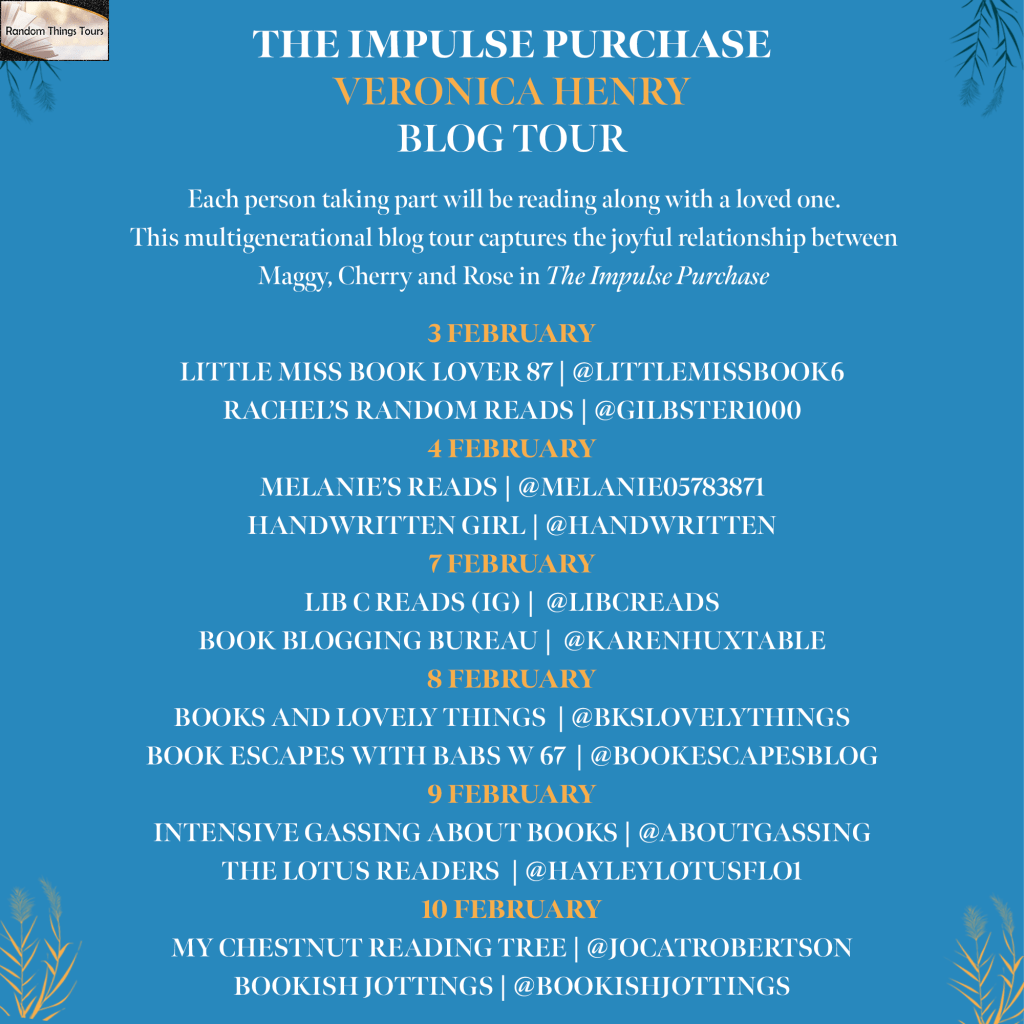 Random Things Tours

THE IMPULSE PURCHASE
VERONICA HENRY
BLOG TOUR

Each person taking part will be reading along with a loved one. This multigenerational blog tour captures the joyful relationship between Maggy, Cherry and Rose in The Impulse Purchase

3 FEBRUARY
LITTLE MISS BOOK LOVER 87 | @LITTLEMISSBOOK6
RACHEL'S RANDOM READS | @GILBSTER1000
4 FEBRUARY
MELANIE'S READS | @MELANIE05783871
HANDWRITTEN GIRL | @HANDWRITTEN
7 FEBRUARY
LIB C READS (IG) | @LIBCREADS
BOOK BLOGGING BUREAU | @KARENHUXTABLE
8 FEBRUARY
BOOKS AND LOVELY THINGS | @BKSLOVELYTHINGS
BOOK ESCAPES WITH BABS W 67 | @BOOKESCAPESBLOG
9 FEBRUARY
INTENSIVE GASSING ABOUT BOOKS | @ABOUTGASSING
THE LOTUS READERS | @HAYLEYLOTUSFLO1
10 FEBRUARY
MY CHESTNUT READING TREE | @JOCATROBERTSON
BOOKISH JOTTINGS | @BOOKISHJOTTINGS